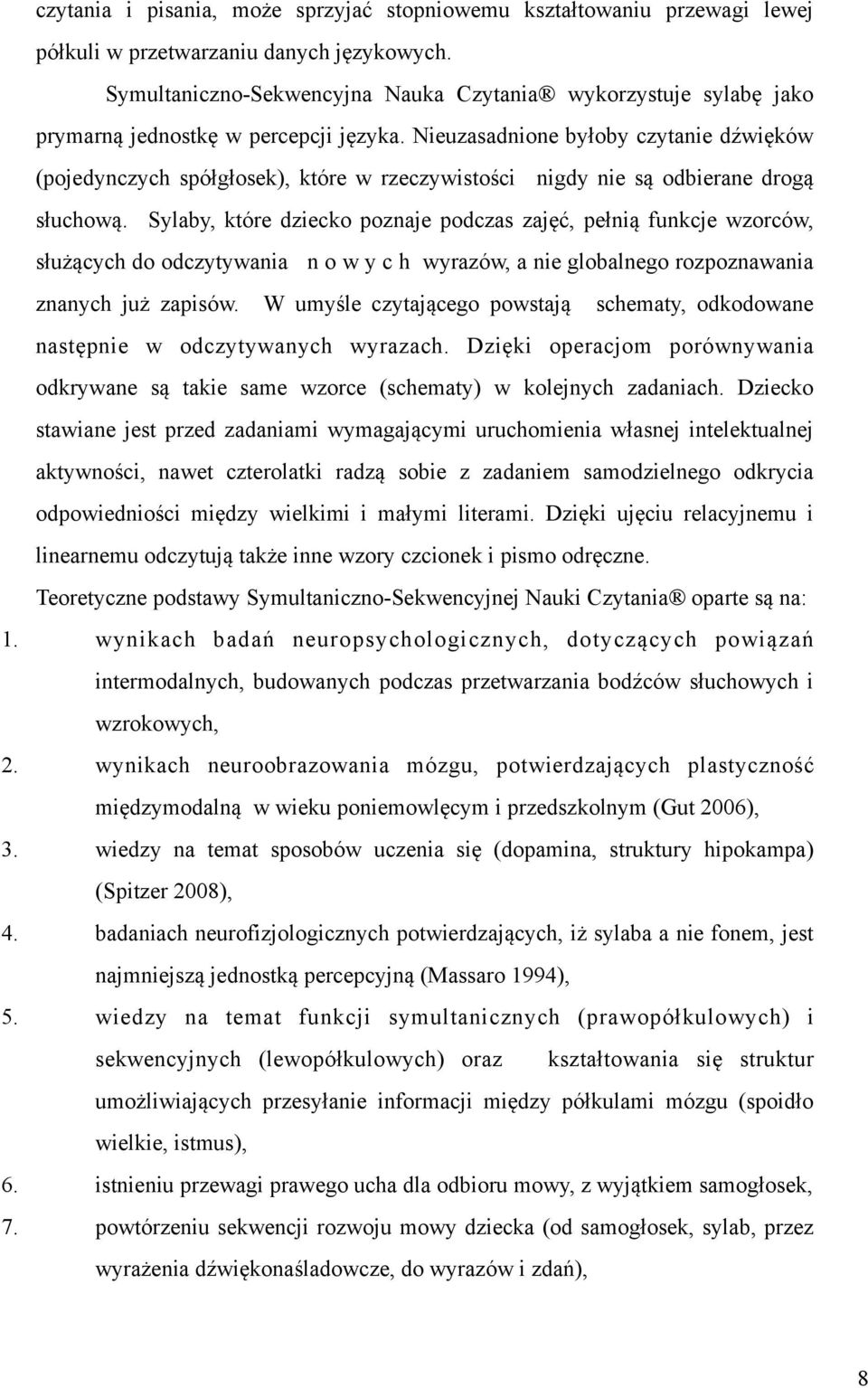 czytania i pisania, może sprzyjać stopniowemu kształtowaniu przewagi lewej półkuli w przetwarzaniu danych językowych.

Symultaniczno-Sekwencyjna Nauka Czytania® wykorzystuje sylabę jako prymarną jednostkę w percepcji języka. Nieuzasadnione byłoby czytanie dźwięków (pojedynczych spółgłosek), które w rzeczywistości nigdy nie są odbierane drogą słuchową. Sylaby, które dziecko poznaje podczas zajęć, pełnią funkcje wzorców, służących do odczytywania n o w y c h wyrazów, a nie globalnego rozpoznawania znanych już zapisów. W umyśle czytającego powstają schematy, odkodowane następnie w odczytywanych wyrazach. Dzięki operacjom porównywania odkrywane są takie same wzorce (schematy) w kolejnych zadaniach. Dziecko stawiane jest przed zadaniami wymagającymi uruchomienia własnej intelektualnej aktywności, nawet czterolatki radzą sobie z zadaniem samodzielnego odkrycia odpowiedniości między wielkimi i małymi literami. Dzięki ujęciu relacyjnemu i linearnemu odczytują także inne wzory czcionek i pismo odręczne.

Teoretyczne podstawy Symultaniczno-Sekwencyjnej Nauki Czytania® oparte są na:

1. wynikach badań neuropsychologicznych, dotyczących powiązań intermodalnych, budowanych podczas przetwarzania bodźców słuchowych i wzrokowych,
2. wynikach neuroobrazowania mózgu, potwierdzających plastyczność międzymodalną w wieku poniemowlęcym i przedszkolnym (Gut 2006),
3. wiedzy na temat sposobów uczenia się (dopamina, struktury hipokampa) (Spitzer 2008),
4. badaniach neurofizjologicznych potwierdzających, iż sylaba a nie fonem, jest najmniejszą jednostką percepcyjną (Massaro 1994),
5. wiedzy na temat funkcji symultanicznych (prawopółkulowych) i sekwencyjnych (lewopółkulowych) oraz kształtowania się struktur umożliwiających przesyłanie informacji między półkulami mózgu (spoidło wielkie, istmus),
6. istnieniu przewagi prawego ucha dla odbioru mowy, z wyjątkiem samogłosek,
7. powtórzeniu sekwencji rozwoju mowy dziecka (od samogłosek, sylab, przez wyrażenia dźwiękonaśladowcze, do wyrazów i zdań),

8